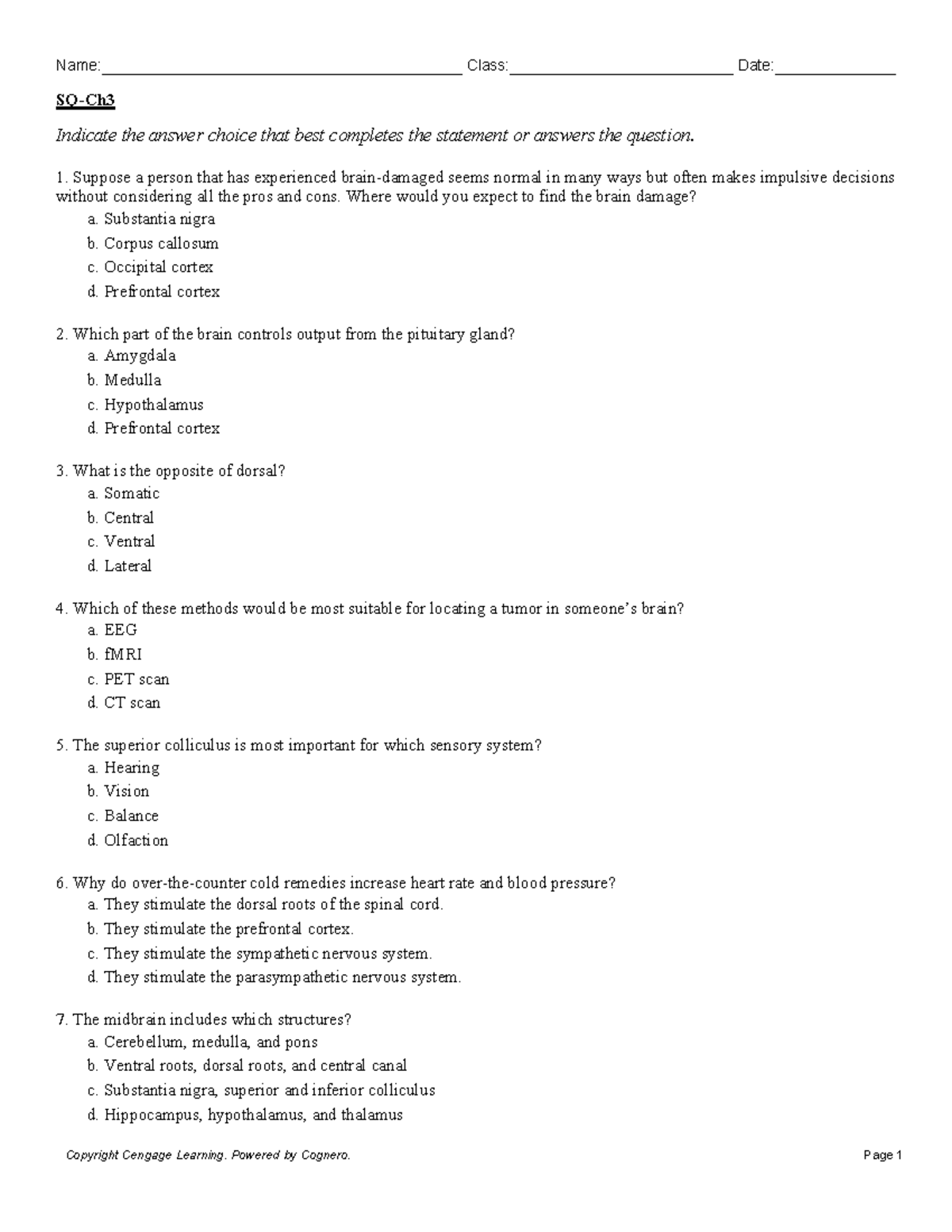 Name:____ Class:____ Date:____

SQ-Ch3

Indicate the answer choice that best completes the statement or answers the question.

1. Suppose a person that has experienced brain-damaged seems normal in many ways but often makes impulsive decisions without considering all the pros and cons. Where would you expect to find the brain damage?
a. Substantia nigra
b. Corpus callosum
c. Occipital cortex
d. Prefrontal cortex

2. Which part of the brain controls output from the pituitary gland?
a. Amygdala
b. Medulla
c. Hypothalamus
d. Prefrontal cortex

3. What is the opposite of dorsal?
a. Somatic
b. Central
c. Ventral
d. Lateral

4. Which of these methods would be most suitable for locating a tumor in someone's brain?
a. EEG
b. fMRI
c. PET scan
d. CT scan

5. The superior colliculus is most important for which sensory system?
a. Hearing
b. Vision
c. Balance
d. Olfaction

6. Why do over-the-counter cold remedies increase heart rate and blood pressure?
a. They stimulate the dorsal roots of the spinal cord.
b. They stimulate the prefrontal cortex.
c. They stimulate the sympathetic nervous system.
d. They stimulate the parasympathetic nervous system.

7. The midbrain includes which structures?
a. Cerebellum, medulla, and pons
b. Ventral roots, dorsal roots, and central canal
c. Substantia nigra, superior and inferior colliculus
d. Hippocampus, hypothalamus, and thalamus

Copyright Cengage Learning. Powered by Cognero.
Page 1